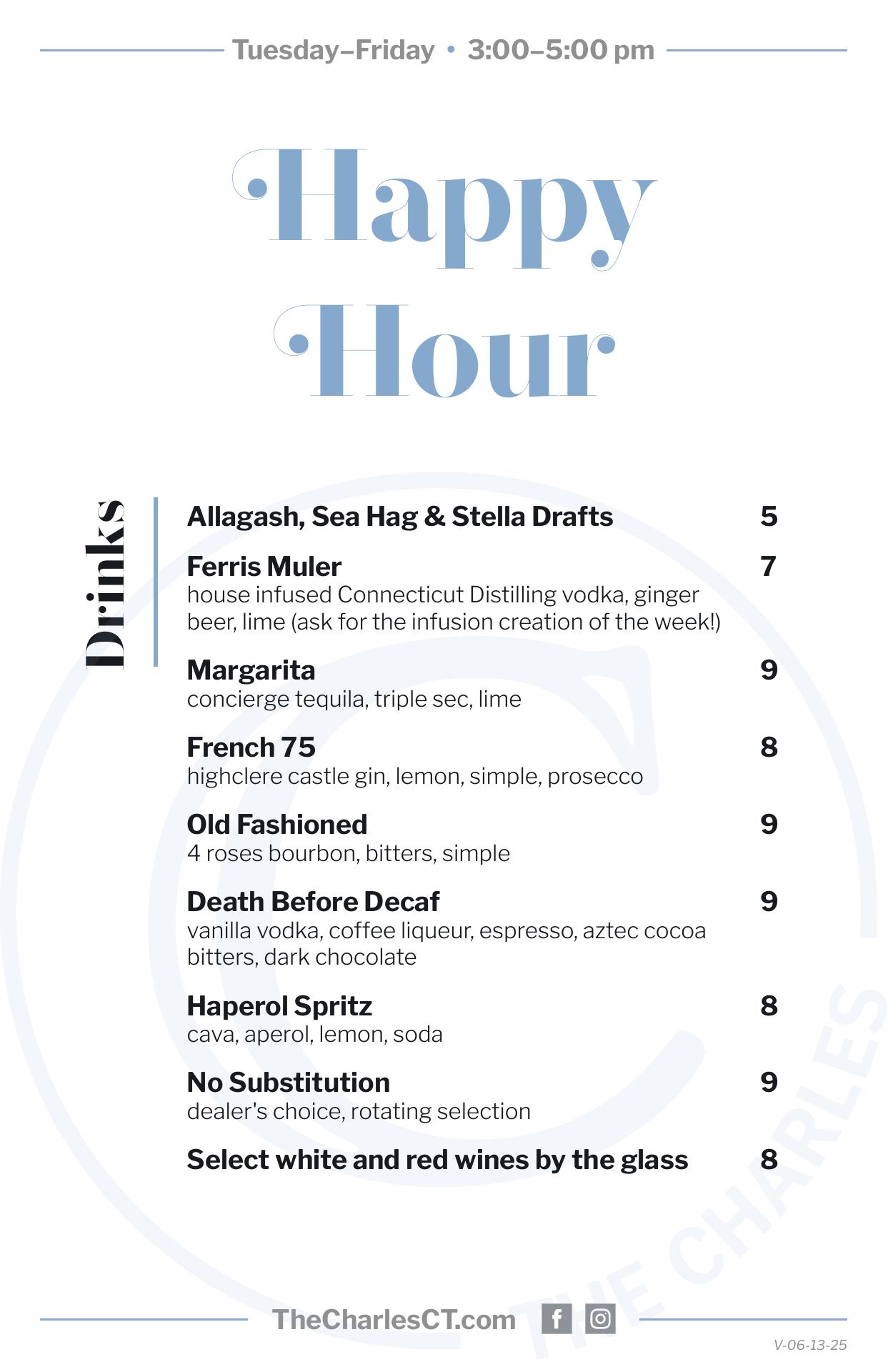 Tuesday–Friday • 3:00–5:00 pm

Happy Hour

Drinks

Allagash, Sea Hag & Stella Drafts 5

Ferris Muler 7
house infused Connecticut Distilling vodka, ginger beer, lime (ask for the infusion creation of the week!)

Margarita 9
concierge tequila, triple sec, lime

French 75 8
highclere castle gin, lemon, simple, prosecco

Old Fashioned 9
4 roses bourbon, bitters, simple

Death Before Decaf 9
vanilla vodka, coffee liqueur, espresso, aztec cocoa bitters, dark chocolate

Haperol Spritz 8
cava, aperol, lemon, soda

No Substitution 9
dealer's choice, rotating selection

Select white and red wines by the glass 8

THE CHARLES

TheCharlesCT.com

V-06-13-25